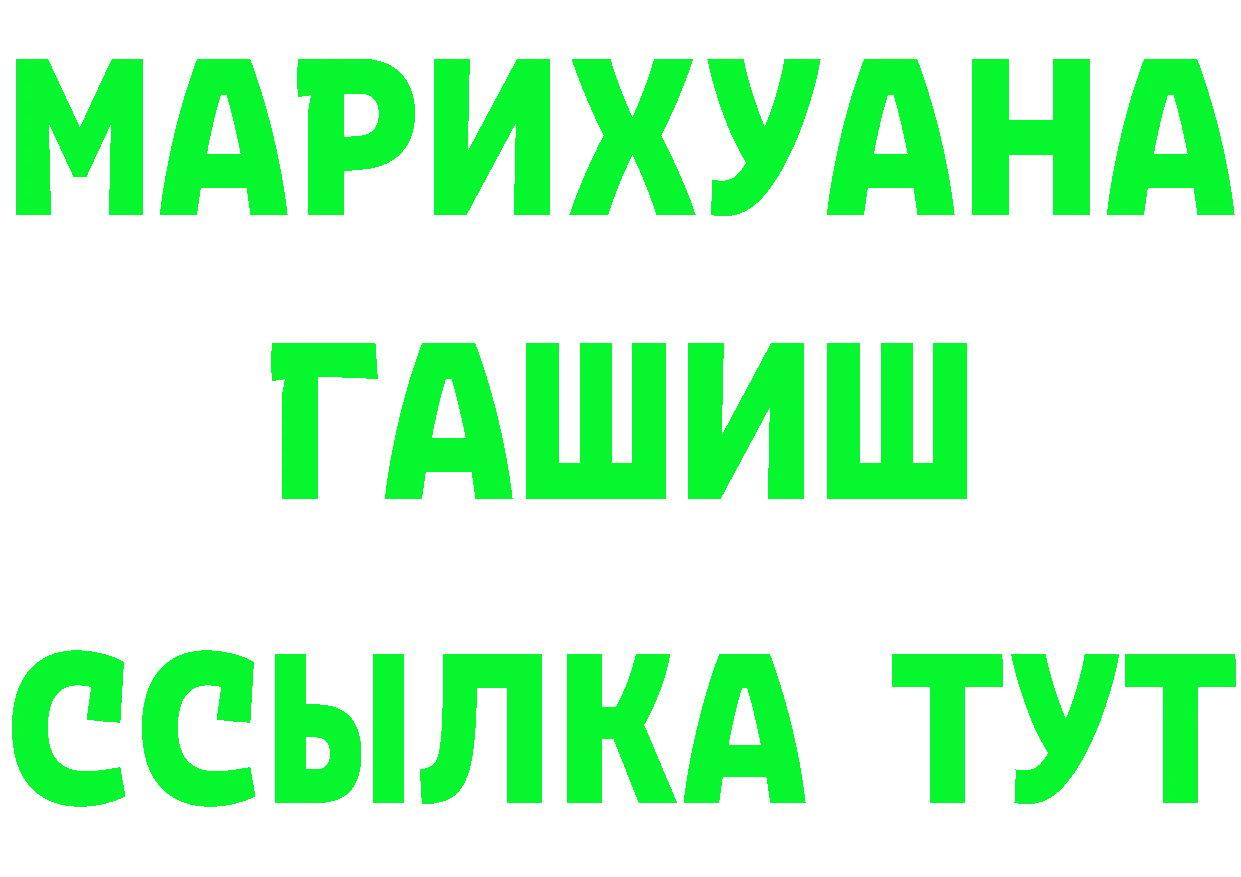 МАРИХУАНА
ГАШИШ
ССЫЛКА ТУТ